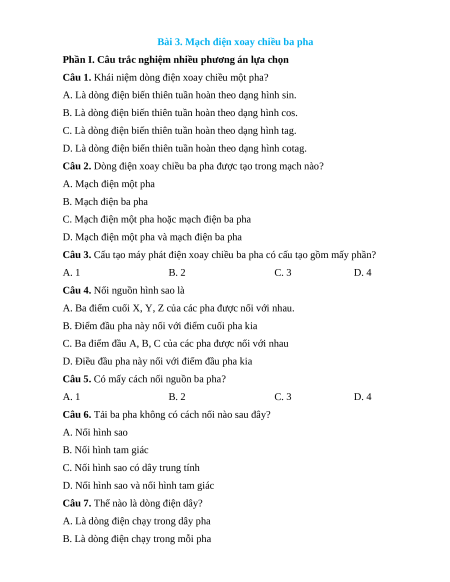 Bài 3. Mạch điện xoay chiều ba pha

Phần I. Câu trắc nghiệm nhiều phương án lựa chọn

Câu 1. Khái niệm dòng điện xoay chiều một pha?

A. Là dòng điện biến thiên tuần hoàn theo dạng hình sin.

B. Là dòng điện biến thiên tuần hoàn theo dạng hình cos.

C. Là dòng điện biến thiên tuần hoàn theo dạng hình tag.

D. Là dòng điện biến thiên tuần hoàn theo dạng hình cotag.

Câu 2. Dòng điện xoay chiều ba pha được tạo trong mạch nào?

A. Mạch điện một pha

B. Mạch điện ba pha

C. Mạch điện một pha hoặc mạch điện ba pha

D. Mạch điện một pha và mạch điện ba pha

Câu 3. Cấu tạo máy phát điện xoay chiều ba pha có cấu tạo gồm mấy phần?

A. 1 B. 2 C. 3 D. 4

Câu 4. Nối nguồn hình sao là

A. Ba điểm cuối X, Y, Z của các pha được nối với nhau.

B. Điểm đầu pha này nối với điểm cuối pha kia

C. Ba điểm đầu A, B, C của các pha được nối với nhau

D. Điều đầu pha này nối với điểm đầu pha kia

Câu 5. Có mấy cách nối nguồn ba pha?

A. 1 B. 2 C. 3 D. 4

Câu 6. Tải ba pha không có cách nối nào sau đây?

A. Nối hình sao

B. Nối hình tam giác

C. Nối hình sao có dây trung tính

D. Nối hình sao và nối hình tam giác

Câu 7. Thế nào là dòng điện dây?

A. Là dòng điện chạy trong dây pha

B. Là dòng điện chạy trong mỗi pha